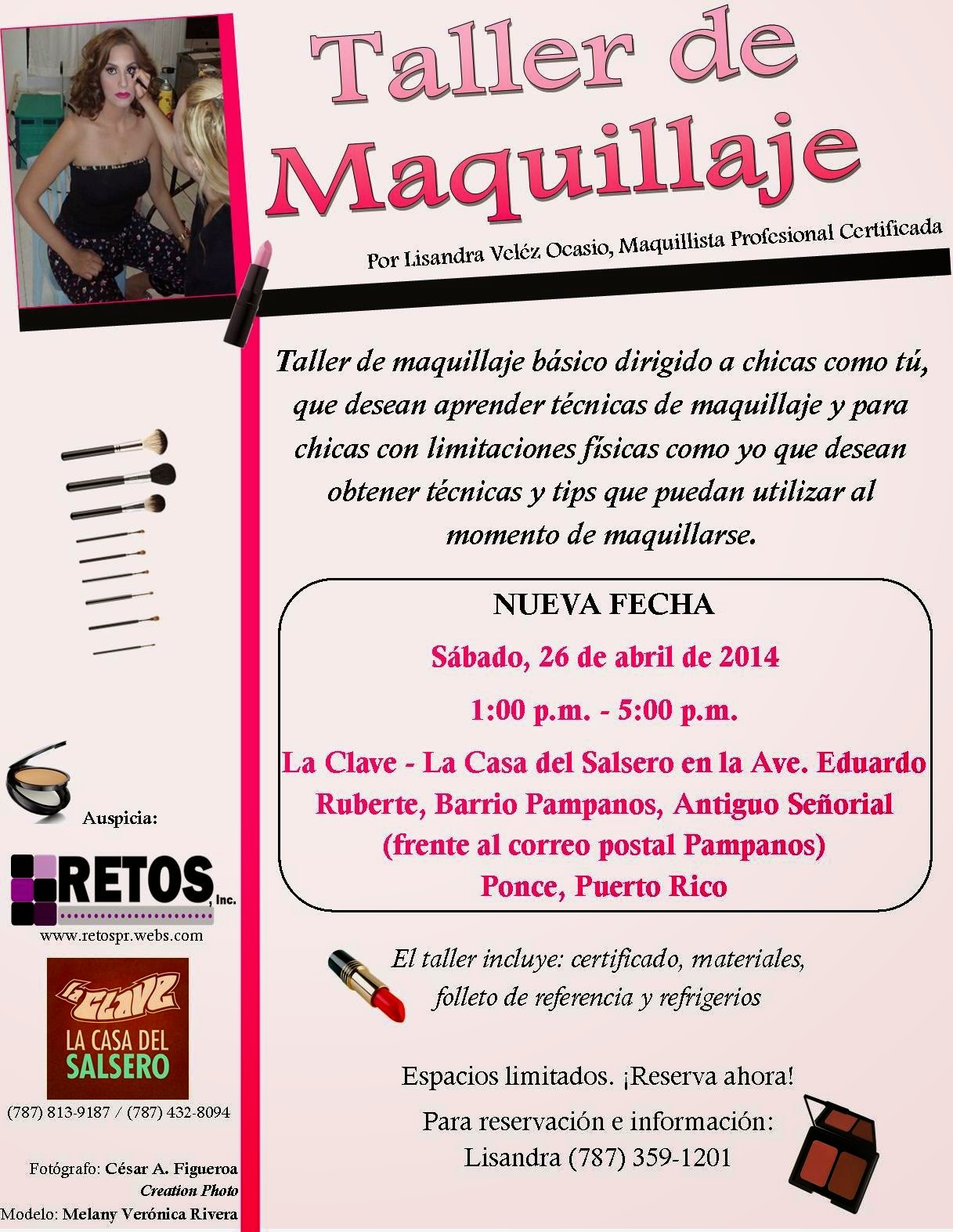 Taller de Maquillaje

Por Lisandra Veléz Ocasio, Maquillista Profesional Certificada

Taller de maquillaje básico dirigido a chicas como tú, que desean aprender técnicas de maquillaje y para chicas con limitaciones físicas como yo que desean obtener técnicas y tips que puedan utilizar al momento de maquillarse.

NUEVA FECHA

Sábado, 26 de abril de 2014

1:00 p.m. - 5:00 p.m.

La Clave - La Casa del Salsero en la Ave. Eduardo Ruberte, Barrio Pampanos, Antiguo Señorial (frente al correo postal Pampanos) Ponce, Puerto Rico

El taller incluye: certificado, materiales, folleto de referencia y refrigerios

Espacios limitados. ¡Reserva ahora!

Para reservación e información:
Lisandra (787) 359-1201

Auspicia:

RETOS, Inc.
www.retospr.webs.com

La Clave
LA CASA DEL SALSERO

(787) 813-9187 / (787) 432-8094

Fotógrafo: César A. Figueroa
Creation Photo
Modelo: Melany Verónica Rivera